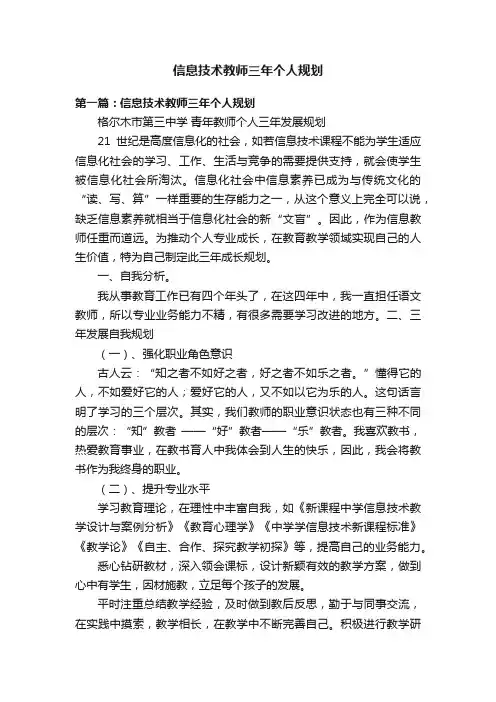 信息技术教师三年个人规划

第一篇：信息技术教师三年个人规划

格尔木市第三中学 青年教师个人三年发展规划

21 世纪是高度信息化的社会，如若信息技术课程不能为学生适应信息化社会的学习、工作、生活与竞争的需要提供支持，就会使学生被信息化社会所淘汰。信息化社会中信息素养已成为与传统文化的“读、写、算”一样重要的生存能力之一，从这个意义上完全可以说，缺乏信息素养就相当于信息化社会的新“文盲”。因此，作为信息教师任重而道远。为推动个人专业成长，在教育教学领域实现自己的人生价值，特为自己制定此三年成长规划。

一、自我分析。

我从事教育工作已有四个年头了，在这四年中，我一直担任语文教师，所以专业业务能力不精，有很多需要学习改进的地方。二、三年发展自我规划

（一）、强化职业角色意识

古人云：“知之者不如好之者，好之者不如乐之者。”懂得它的人，不如爱好它的人；爱好它的人，又不如以它为乐的人。这句话言明了学习的三个层次。其实，我们教师的职业意识状态也有三种不同的层次：“知”教者 ——“好”教者——“乐”教者。我喜欢教书，热爱教育事业，在教书育人中我体会到人生的快乐，因此，我会将教书作为我终身的职业。

（二）、提升专业水平

学习教育理论，在理性中丰富自我，如《新课程中学信息技术教学设计与案例分析》《教育心理学》《中学学信息技术新课程标准》《教学论》《自主、合作、探究教学初探》等，提高自己的业务能力。

悉心钻研教材，深入领会课标，设计新颖有效的教学方案，做到心中有学生，因材施教，立足每个孩子的发展。

平时注重总结教学经验，及时做到教后反思，勤于与同事交流，在实践中摸索，教学相长，在教学中不断完善自己。积极进行教学研